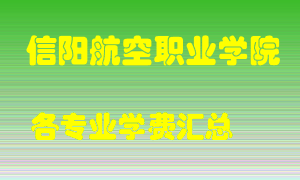 信阳航空职业学院

各专业学费汇总